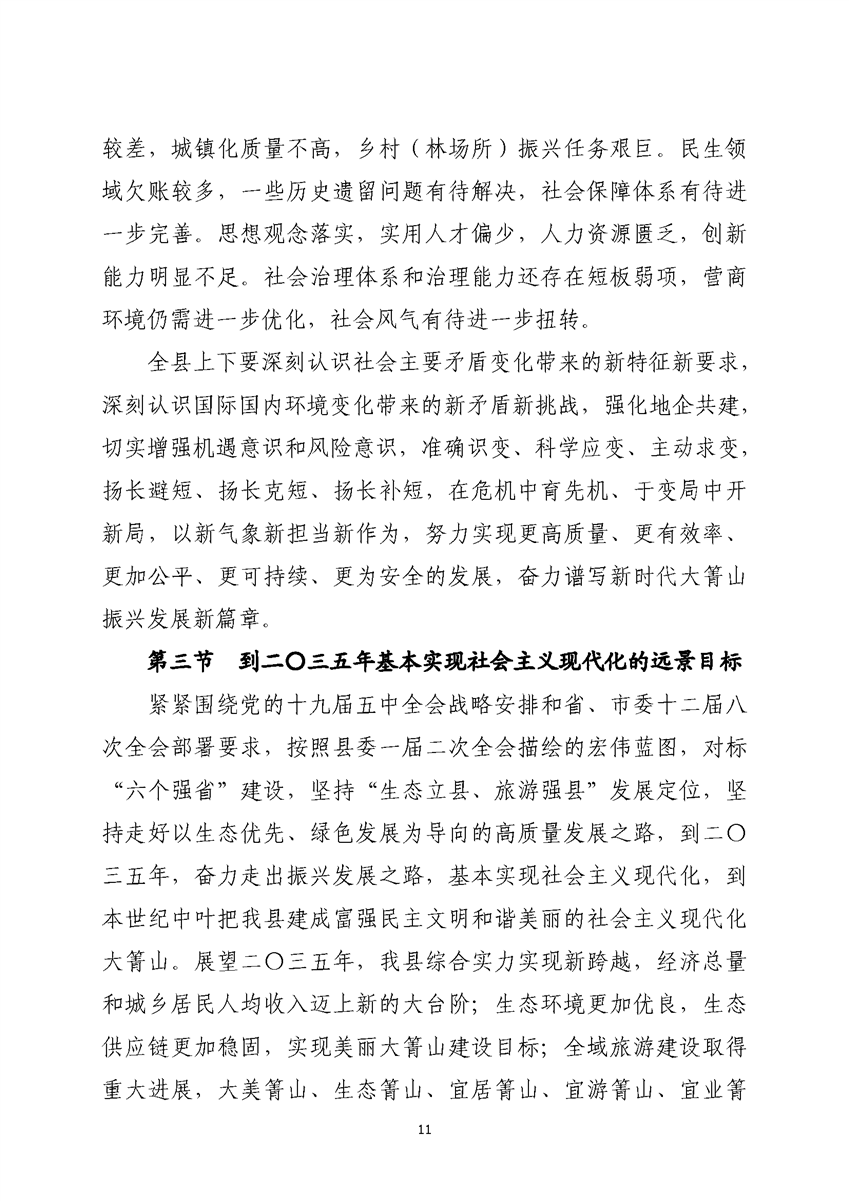 较差，城镇化质量不高，乡村（林场所）振兴任务艰巨。民生领域欠账较多，一些历史遗留问题有待解决，社会保障体系有待进一步完善。思想观念落实，实用人才偏少，人力资源匮乏，创新能力明显不足。社会治理体系和治理能力还存在短板弱项，营商环境仍需进一步优化，社会风气有待进一步扭转。

全县上下要深刻认识社会主要矛盾变化带来的新特征新要求，深刻认识国际国内环境变化带来的新矛盾新挑战，强化地企共建，切实增强机遇意识和风险意识，准确识变、科学应变、主动求变，扬长避短、扬长克短、扬长补短，在危机中育先机、于变局中开新局，以新气象新担当新作为，努力实现更高质量、更有效率、更加公平、更可持续、更为安全的发展，奋力谱写新时代大箐山振兴发展新篇章。

第三节　到二〇三五年基本实现社会主义现代化的远景目标

紧紧围绕党的十九届五中全会战略安排和省、市委十二届八次全会部署要求，按照县委一届二次全会描绘的宏伟蓝图，对标“六个强省”建设，坚持“生态立县、旅游强县”发展定位，坚持走好以生态优先、绿色发展为导向的高质量发展之路，到二〇三五年，奋力走出振兴发展之路，基本实现社会主义现代化，到本世纪中叶把我县建成富强民主文明和谐美丽的社会主义现代化大箐山。展望二〇三五年，我县综合实力实现新跨越，经济总量和城乡居民人均收入迈上新的大台阶；生态环境更加优良，生态供应链更加稳固，实现美丽大箐山建设目标；全域旅游建设取得重大进展，大美箐山、生态箐山、宜居箐山、宜游箐山、宜业箐

11